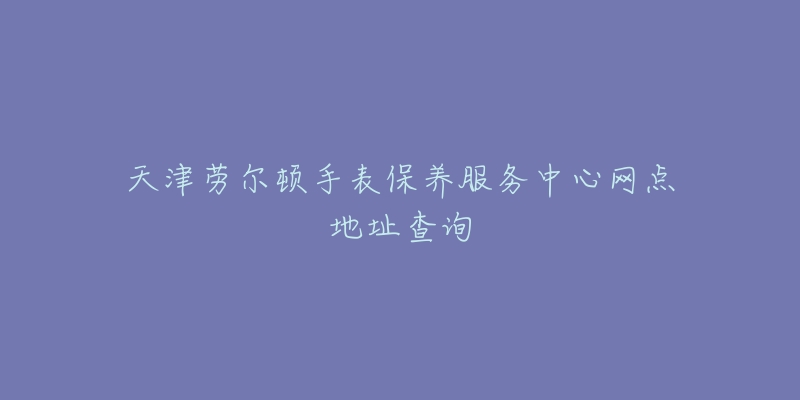 天津劳尔顿手表保养服务中心网点地址查询